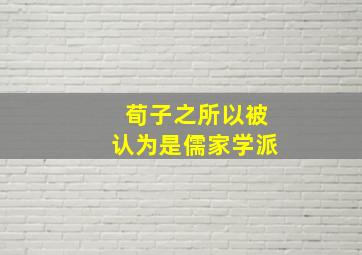 荀子之所以被
认为是儒家学派